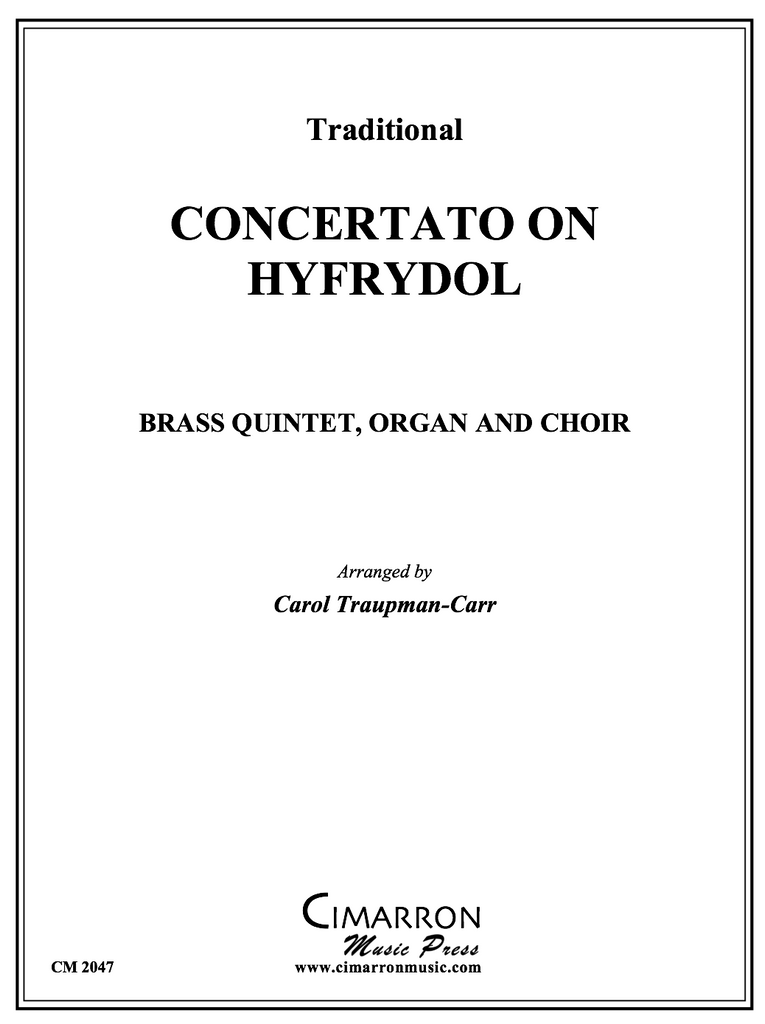 Traditional

CONCERTATO ON HYFRYDOL

BRASS QUINTET, ORGAN AND CHOIR

Arranged by

Carol Traupman-Carr

CIMARRON
Music Press

CM 2047

www.cimarronmusic.com